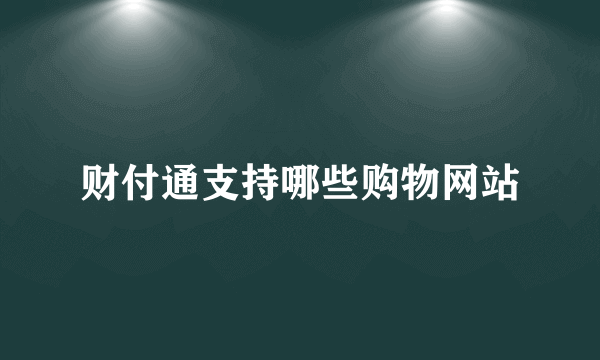 财付通支持哪些购物网站